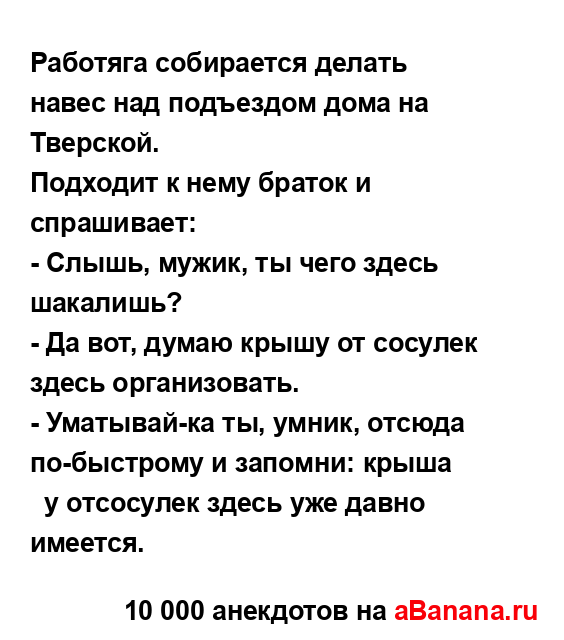 Работяга собирается делать навес над подъездом дома на Тверской.
Подходит к нему браток и спрашивает:
- Слышь, мужик, ты чего здесь шакалишь?
- Да вот, думаю крышу от сосулек здесь организовать.
- Уматывай-ка ты, умник, отсюда по-быстрому и запомни: крыша у отсосулек здесь уже давно имеется.

10 000 анекдотов на aBanana.ru